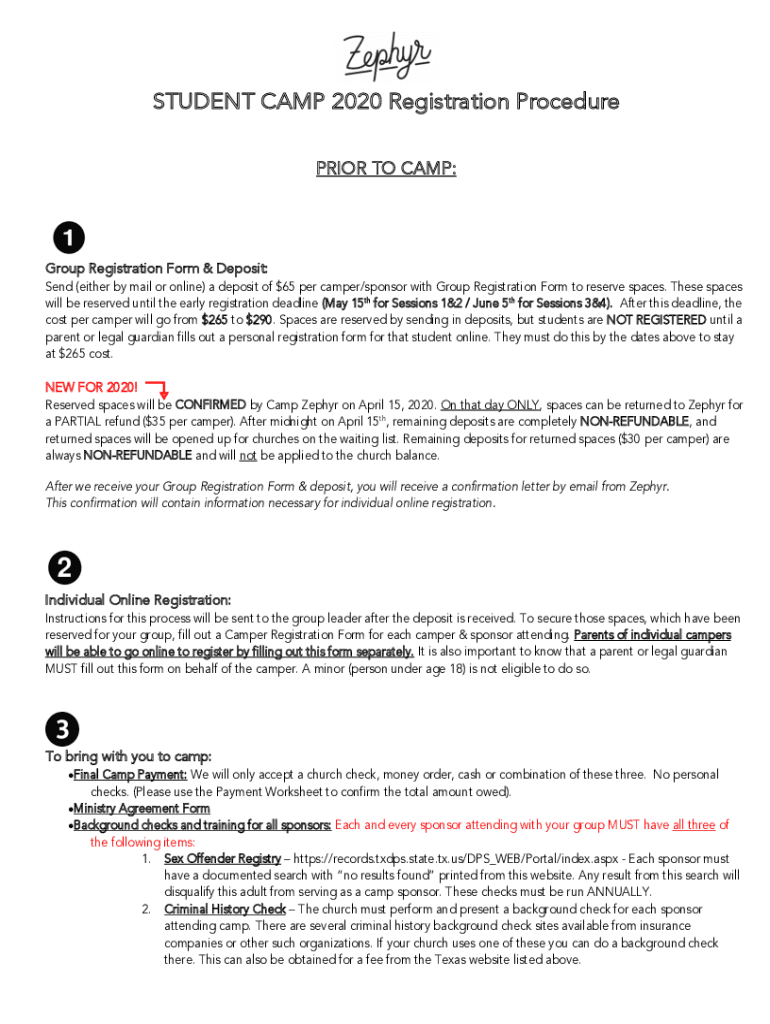 Zephyr

STUDENT CAMP 2020 Registration Procedure

PRIOR TO CAMP:

1

Group Registration Form & Deposit:
Send (either by mail or online) a deposit of $65 per camper/sponsor with Group Registration Form to reserve spaces. These spaces will be reserved until the early registration deadline (May 15th for Sessions 1&2 / June 5th for Sessions 3&4). After this deadline, the cost per camper will go from $265 to $290. Spaces are reserved by sending in deposits, but students are NOT REGISTERED until a parent or legal guardian fills out a personal registration form for that student online. They must do this by the dates above to stay at $265 cost.

NEW FOR 2020!
Reserved spaces will be CONFIRMED by Camp Zephyr on April 15, 2020. On that day ONLY, spaces can be returned to Zephyr for a PARTIAL refund ($35 per camper). After midnight on April 15th, remaining deposits are completely NON-REFUNDABLE, and returned spaces will be opened up for churches on the waiting list. Remaining deposits for returned spaces ($30 per camper) are always NON-REFUNDABLE and will not be applied to the church balance.

After we receive your Group Registration Form & deposit, you will receive a confirmation letter by email from Zephyr. This confirmation will contain information necessary for individual online registration.

2

Individual Online Registration:
Instructions for this process will be sent to the group leader after the deposit is received. To secure those spaces, which have been reserved for your group, fill out a Camper Registration Form for each camper & sponsor attending. Parents of individual campers will be able to go online to register by filling out this form separately. It is also important to know that a parent or legal guardian MUST fill out this form on behalf of the camper. A minor (person under age 18) is not eligible to do so.

3

To bring with you to camp:
•Final Camp Payment: We will only accept a church check, money order, cash or combination of these three. No personal checks. (Please use the Payment Worksheet to confirm the total amount owed).
•Ministry Agreement Form
•Background checks and training for all sponsors: Each and every sponsor attending with your group MUST have all three of the following items:
1. Sex Offender Registry – https://records.txdps.state.tx.us/DPS_WEB/Portal/index.aspx - Each sponsor must have a documented search with "no results found" printed from this website. Any result from this search will disqualify this adult from serving as a camp sponsor. These checks must be run ANNUALLY.
2. Criminal History Check – The church must perform and present a background check for each sponsor attending camp. There are several criminal history background check sites available from insurance companies or other such organizations. If your church uses one of these you can do a background check there. This can also be obtained for a fee from the Texas website listed above.